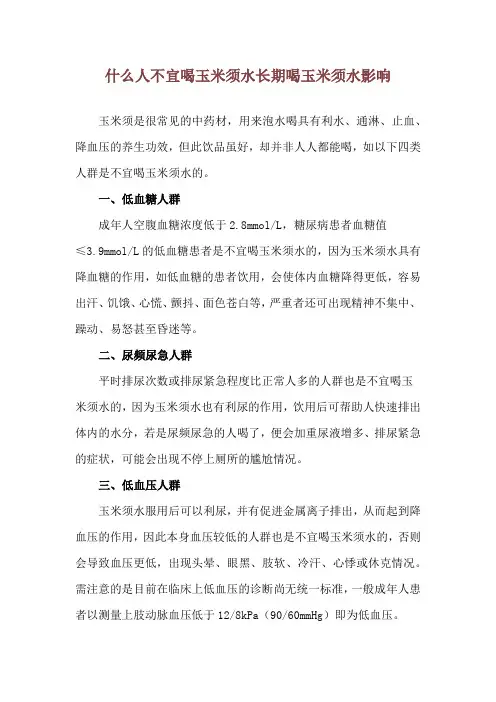 什么人不宜喝玉米须水长期喝玉米须水影响

玉米须是很常见的中药材，用来泡水喝具有利水、通淋、止血、降血压的养生功效，但此饮品虽好，却并非人人都能喝，如以下四类人群是不宜喝玉米须水的。

一、低血糖人群

成年人空腹血糖浓度低于 2.8mmol/L，糖尿病患者血糖值≤3.9mmol/L 的低血糖患者是不宜喝玉米须水的，因为玉米须水具有降血糖的作用，如低血糖的患者饮用，会使体内血糖降得更低，容易出汗、饥饿、心慌、颤抖、面色苍白等，严重者还可出现精神不集中、躁动、易怒甚至昏迷等。

二、尿频尿急人群

平时排尿次数或排尿紧急程度比正常人多的人群也是不宜喝玉米须水的，因为玉米须水也有利尿的作用，饮用后可帮助人快速排出体内的水分，若是尿频尿急的人喝了，便会加重尿液增多、排尿紧急的症状，可能会出现不停上厕所的尴尬情况。

三、低血压人群

玉米须水服用后可以利尿，并有促进金属离子排出，从而起到降血压的作用，因此本身血压较低的人群也是不宜喝玉米须水的，否则会导致血压更低，出现头晕、眼黑、肢软、冷汗、心悸或休克情况。需注意的是目前在临床上低血压的诊断尚无统一标准，一般成年人患者以测量上肢动脉血压低于 12/8kPa（90/60mmHg）即为低血压。